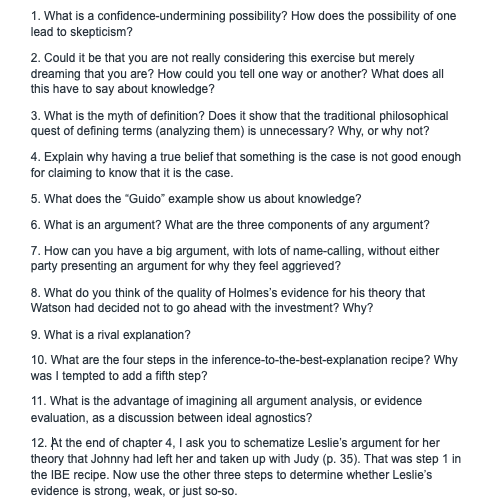 1. What is a confidence-undermining possibility? How does the possibility of one lead to skepticism?

2. Could it be that you are not really considering this exercise but merely dreaming that you are? How could you tell one way or another? What does all this have to say about knowledge?

3. What is the myth of definition? Does it show that the traditional philosophical quest of defining terms (analyzing them) is unnecessary? Why, or why not?

4. Explain why having a true belief that something is the case is not good enough for claiming to know that it is the case.

5. What does the "Guido" example show us about knowledge?

6. What is an argument? What are the three components of any argument?

7. How can you have a big argument, with lots of name-calling, without either party presenting an argument for why they feel aggrieved?

8. What do you think of the quality of Holmes's evidence for his theory that Watson had decided not to go ahead with the investment? Why?

9. What is a rival explanation?

10. What are the four steps in the inference-to-the-best-explanation recipe? Why was I tempted to add a fifth step?

11. What is the advantage of imagining all argument analysis, or evidence evaluation, as a discussion between ideal agnostics?

12. At the end of chapter 4, I ask you to schematize Leslie's argument for her theory that Johnny had left her and taken up with Judy (p. 35). That was step 1 in the IBE recipe. Now use the other three steps to determine whether Leslie's evidence is strong, weak, or just so-so.